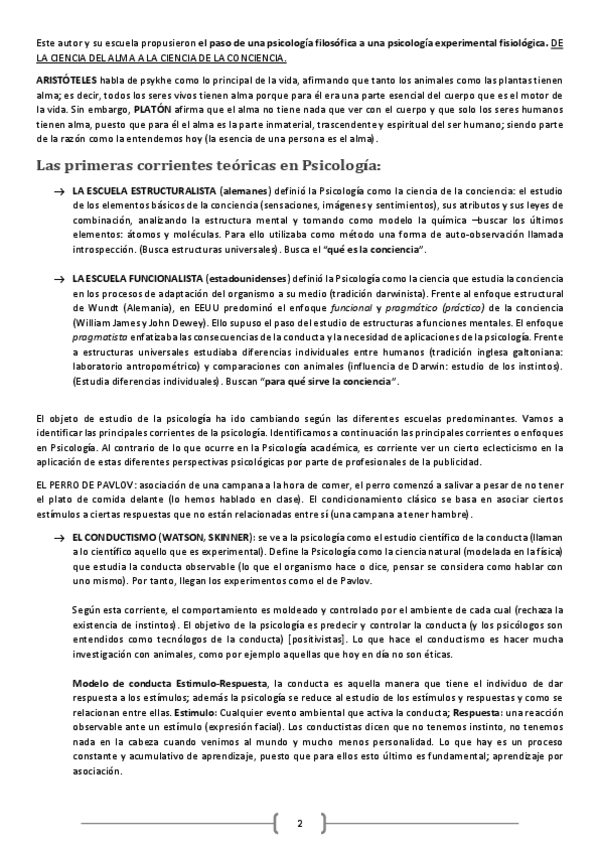 Este autor y su escuela propusieron el paso de una psicología filosófica a una psicología experimental fisiológica. DE LA CIENCIA DEL ALMA A LA CIENCIA DE LA CONCIENCIA.

ARISTÓTELES habla de psykhe como lo principal de la vida, afirmando que tanto los animales como las plantas tienen alma; es decir, todos los seres vivos tienen alma porque para él era una parte esencial del cuerpo que es el motor de la vida. Sin embargo, PLATÓN afirma que el alma no tiene nada que ver con el cuerpo y que solo los seres humanos tienen alma, puesto que para él el alma es la parte inmaterial, trascendente y espiritual del ser humano; siendo parte de la razón como la entendemos hoy (la esencia de una persona es el alma).

Las primeras corrientes teóricas en Psicología:

→ LA ESCUELA ESTRUCTURALISTA (alemanes) definió la Psicología como la ciencia de la conciencia: el estudio de los elementos básicos de la conciencia (sensaciones, imágenes y sentimientos), sus atributos y sus leyes de combinación, analizando la estructura mental y tomando como modelo la química –buscar los últimos elementos: átomos y moléculas. Para ello utilizaba como método una forma de auto-observación llamada introspección. (Busca estructuras universales). Busca el "qué es la conciencia".

→ LA ESCUELA FUNCIONALISTA (estadounidenses) definió la Psicología como la ciencia que estudia la conciencia en los procesos de adaptación del organismo a su medio (tradición darwinista). Frente al enfoque estructural de Wundt (Alemania), en EEUU predominó el enfoque funcional y pragmático (práctico) de la conciencia (William James y John Dewey). Ello supuso el paso del estudio de estructuras a funciones mentales. El enfoque pragmatista enfatizaba las consecuencias de la conducta y la necesidad de aplicaciones de la psicología. Frente a estructuras universales estudiaba diferencias individuales entre humanos (tradición inglesa galtoniana: laboratorio antropométrico) y comparaciones con animales (influencia de Darwin: estudio de los instintos). (Estudia diferencias individuales). Buscan "para qué sirve la conciencia".

El objeto de estudio de la psicología ha ido cambiando según las diferentes escuelas predominantes. Vamos a identificar las principales corrientes de la psicología. Identificamos a continuación las principales corrientes o enfoques en Psicología. Al contrario de lo que ocurre en la Psicología académica, es corriente ver un cierto eclecticismo en la aplicación de estas diferentes perspectivas psicológicas por parte de profesionales de la publicidad.

EL PERRO DE PAVLOV: asociación de una campana a la hora de comer, el perro comenzó a salivar a pesar de no tener el plato de comida delante (lo hemos hablado en clase). El condicionamiento clásico se basa en asociar ciertos estímulos a ciertas respuestas que no están relacionadas entre sí (una campana a tener hambre).

→ EL CONDUCTISMO (WATSON, SKINNER): se ve a la psicología como el estudio científico de la conducta (llaman a lo científico aquello que es experimental). Define la Psicología como la ciencia natural (modelada en la física) que estudia la conducta observable (lo que el organismo hace o dice, pensar se considera como hablar con uno mismo). Por tanto, llegan los experimentos como el de Pavlov.

Según esta corriente, el comportamiento es moldeado y controlado por el ambiente de cada cual (rechaza la existencia de instintos). El objetivo de la psicología es predecir y controlar la conducta (y los psicólogos son entendidos como tecnólogos de la conducta) [positivistas]. Lo que hace el conductismo es hacer mucha investigación con animales, como por ejemplo aquellas que hoy en día no son éticas.

Modelo de conducta Estimulo-Respuesta, la conducta es aquella manera que tiene el individuo de dar respuesta a los estímulos; además la psicología se reduce al estudio de los estímulos y respuestas y como se relacionan entre ellas. Estimulo: Cualquier evento ambiental que activa la conducta; Respuesta: una reacción observable ante un estímulo (expresión facial). Los conductistas dicen que no tenemos instinto, no tenemos nada en la cabeza cuando venimos al mundo y mucho menos personalidad. Lo que hay es un proceso constante y acumulativo de aprendizaje, puesto que para ellos esto último es fundamental; aprendizaje por asociación.

2